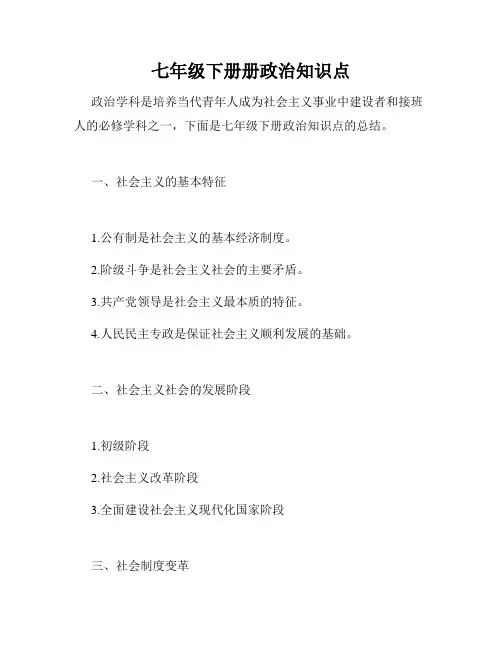 七年级下册册政治知识点

政治学科是培养当代青年人成为社会主义事业中建设者和接班人的必修学科之一，下面是七年级下册政治知识点的总结。

一、社会主义的基本特征

1.公有制是社会主义的基本经济制度。

2.阶级斗争是社会主义社会的主要矛盾。

3.共产党领导是社会主义最本质的特征。

4.人民民主专政是保证社会主义顺利发展的基础。

二、社会主义社会的发展阶段

1.初级阶段

2.社会主义改革阶段

3.全面建设社会主义现代化国家阶段

三、社会制度变革